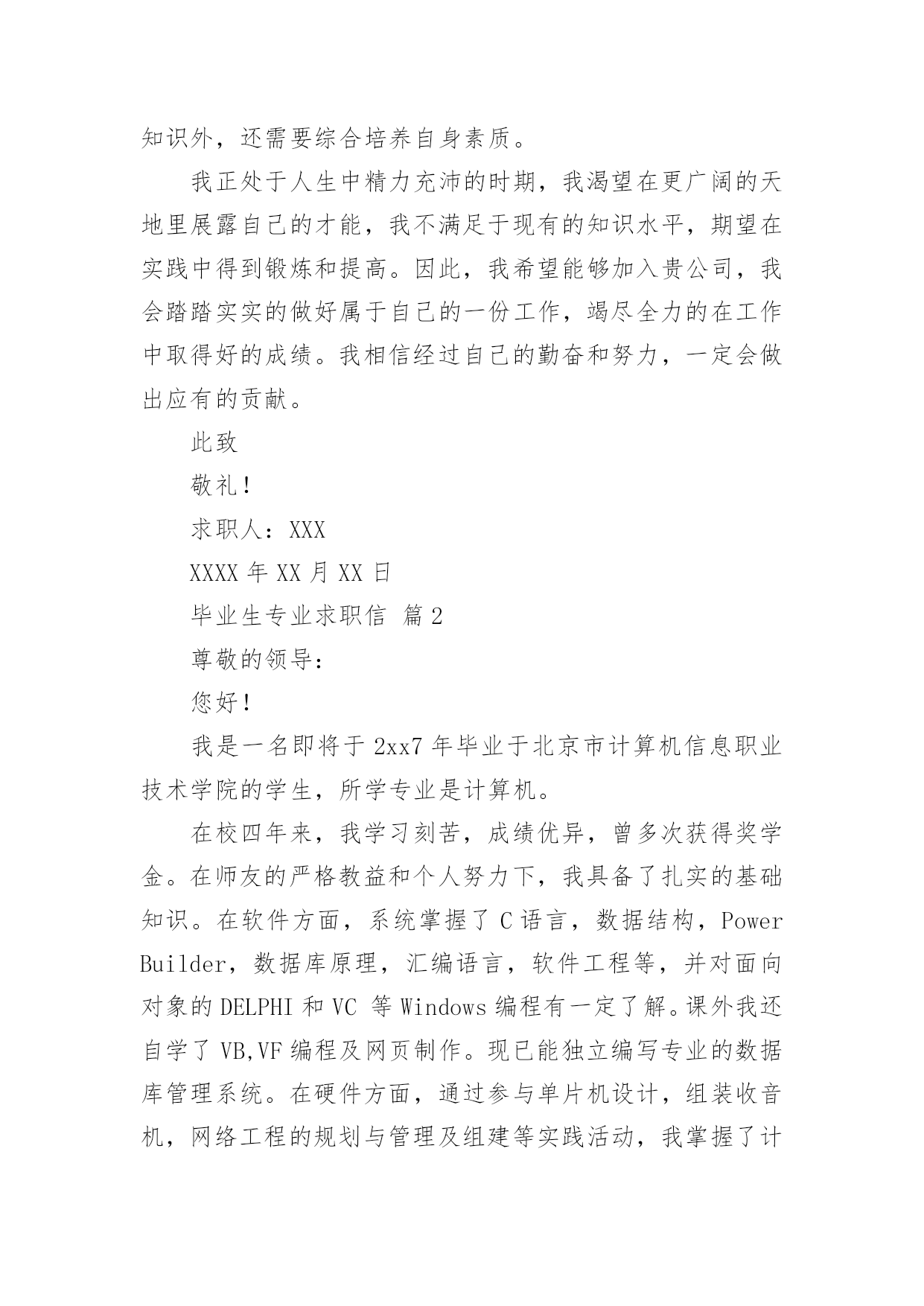 知识外，还需要综合培养自身素质。

我正处于人生中精力充沛的时期，我渴望在更广阔的天地里展露自己的才能，我不满足于现有的知识水平，期望在实践中得到锻炼和提高。因此，我希望能够加入贵公司，我会踏踏实实的做好属于自己的一份工作，竭尽全力的在工作中取得好的成绩。我相信经过自己的勤奋和努力，一定会做出应有的贡献。

此致

敬礼！

求职人：XXX

XXXX 年 XX 月 XX 日

毕业生专业求职信 篇 2

尊敬的领导：

您好！

我是一名即将于 2xx7 年毕业于北京市计算机信息职业技术学院的学生，所学专业是计算机。

在校四年来，我学习刻苦，成绩优异，曾多次获得奖学金。在师友的严格教益和个人努力下，我具备了扎实的基础知识。在软件方面，系统掌握了 C 语言，数据结构，Power Builder，数据库原理，汇编语言，软件工程等，并对面向对象的 DELPHI 和 VC 等 Windows 编程有一定了解。课外我还自学了 VB,VF 编程及网页制作。现已能独立编写专业的数据库管理系统。在硬件方面，通过参与单片机设计，组装收音机，网络工程的规划与管理及组建等实践活动，我掌握了计